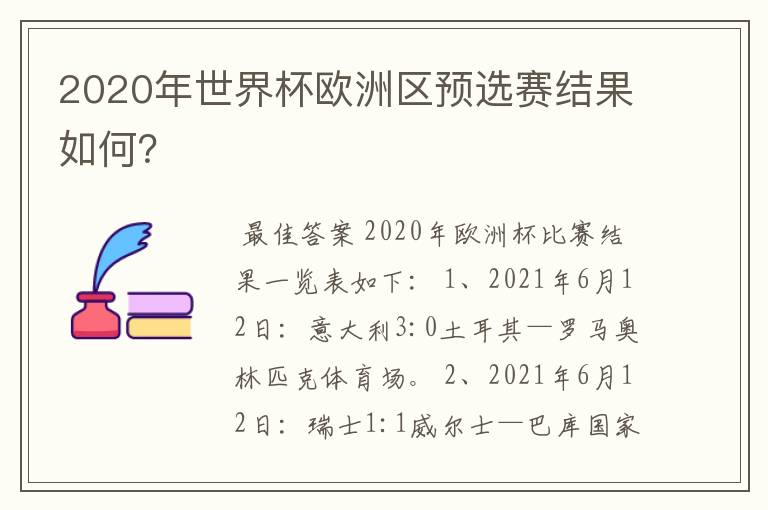 2020年世界杯欧洲区预选赛结果如何?

最佳答案 2020年欧洲杯比赛结果一览表如下： 1、2021年6月12日： 意大利3:0土耳其—罗马奥林匹克体育场。 2、2021年6月12日： 瑞士1:1威尔士—巴库国家